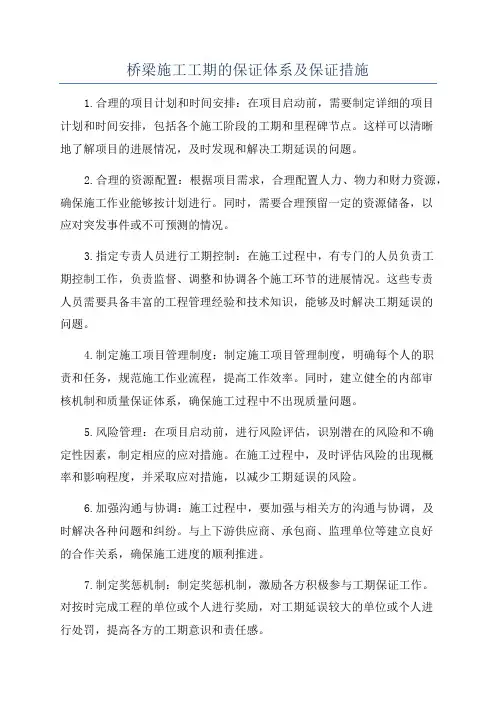 桥梁施工工期的保证体系及保证措施

1.合理的项目计划和时间安排：在项目启动前，需要制定详细的项目计划和时间安排，包括各个施工阶段的工期和里程碑节点。这样可以清晰地了解项目的进展情况，及时发现和解决工期延误的问题。

2.合理的资源配置：根据项目需求，合理配置人力、物力和财力资源，确保施工作业能够按计划进行。同时，需要合理预留一定的资源储备，以应对突发事件或不可预测的情况。

3.指定专责人员进行工期控制：在施工过程中，有专门的人员负责工期控制工作，负责监督、调整和协调各个施工环节的进展情况。这些专责人员需要具备丰富的工程管理经验和技术知识，能够及时解决工期延误的问题。

4.制定施工项目管理制度：制定施工项目管理制度，明确每个人的职责和任务，规范施工作业流程，提高工作效率。同时，建立健全的内部审核机制和质量保证体系，确保施工过程中不出现质量问题。

5.风险管理：在项目启动前，进行风险评估，识别潜在的风险和不确定性因素，制定相应的应对措施。在施工过程中，及时评估风险的出现概率和影响程度，并采取应对措施，以减少工期延误的风险。

6.加强沟通与协调：施工过程中，要加强与相关方的沟通与协调，及时解决各种问题和纠纷。与上下游供应商、承包商、监理单位等建立良好的合作关系，确保施工进度的顺利推进。

7.制定奖惩机制：制定奖惩机制，激励各方积极参与工期保证工作。对按时完成工程的单位或个人进行奖励，对工期延误较大的单位或个人进行处罚，提高各方的工期意识和责任感。